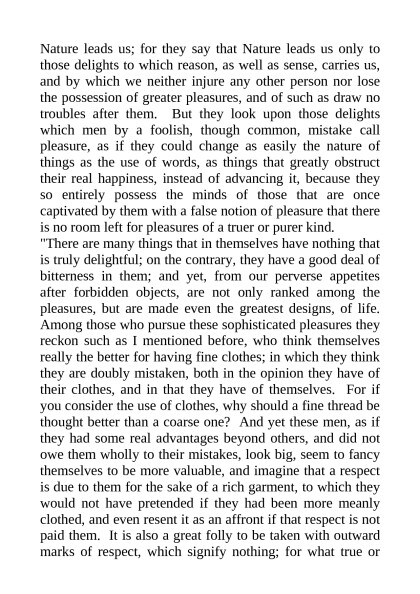 Nature leads us; for they say that Nature leads us only to those delights to which reason, as well as sense, carries us, and by which we neither injure any other person nor lose the possession of greater pleasures, and of such as draw no troubles after them. But they look upon those delights which men by a foolish, though common, mistake call pleasure, as if they could change as easily the nature of things as the use of words, as things that greatly obstruct their real happiness, instead of advancing it, because they so entirely possess the minds of those that are once captivated by them with a false notion of pleasure that there is no room left for pleasures of a truer or purer kind.
"There are many things that in themselves have nothing that is truly delightful; on the contrary, they have a good deal of bitterness in them; and yet, from our perverse appetites after forbidden objects, are not only ranked among the pleasures, but are made even the greatest designs, of life. Among those who pursue these sophisticated pleasures they reckon such as I mentioned before, who think themselves really the better for having fine clothes; in which they think they are doubly mistaken, both in the opinion they have of their clothes, and in that they have of themselves. For if you consider the use of clothes, why should a fine thread be thought better than a coarse one? And yet these men, as if they had some real advantages beyond others, and did not owe them wholly to their mistakes, look big, seem to fancy themselves to be more valuable, and imagine that a respect is due to them for the sake of a rich garment, to which they would not have pretended if they had been more meanly clothed, and even resent it as an affront if that respect is not paid them. It is also a great folly to be taken with outward marks of respect, which signify nothing; for what true or